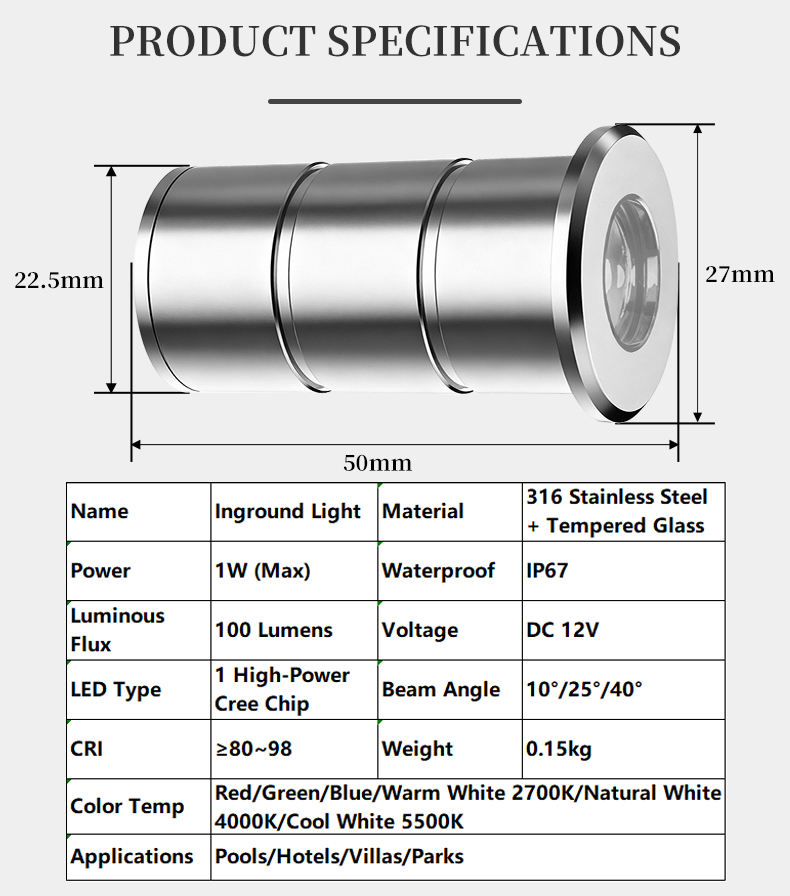 PRODUCT SPECIFICATIONS

22.5mm

27mm

50mm

| Name | Inground Light | Material | 316 Stainless Steel + Tempered Glass |
|---|---|---|---|
| Power | 1W (Max) | Waterproof | IP67 |
| Luminous Flux | 100 Lumens | Voltage | DC 12V |
| LED Type | 1 High-Power Cree Chip | Beam Angle | 10°/25°/40° |
| CRI | ≥80~98 | Weight | 0.15kg |
| Color Temp | Red/Green/Blue/Warm White 2700K/Natural White 4000K/Cool White 5500K | | |
| Applications | Pools/Hotels/Villas/Parks | | |